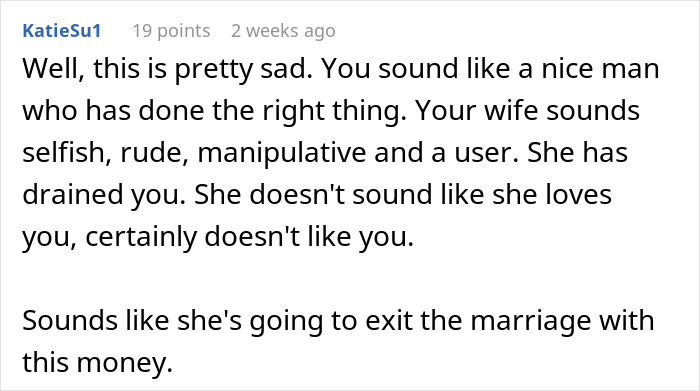 KatieSu1 19 points 2 weeks ago

Well, this is pretty sad. You sound like a nice man who has done the right thing. Your wife sounds selfish, rude, manipulative and a user. She has drained you. She doesn't sound like she loves you, certainly doesn't like you.

Sounds like she's going to exit the marriage with this money.